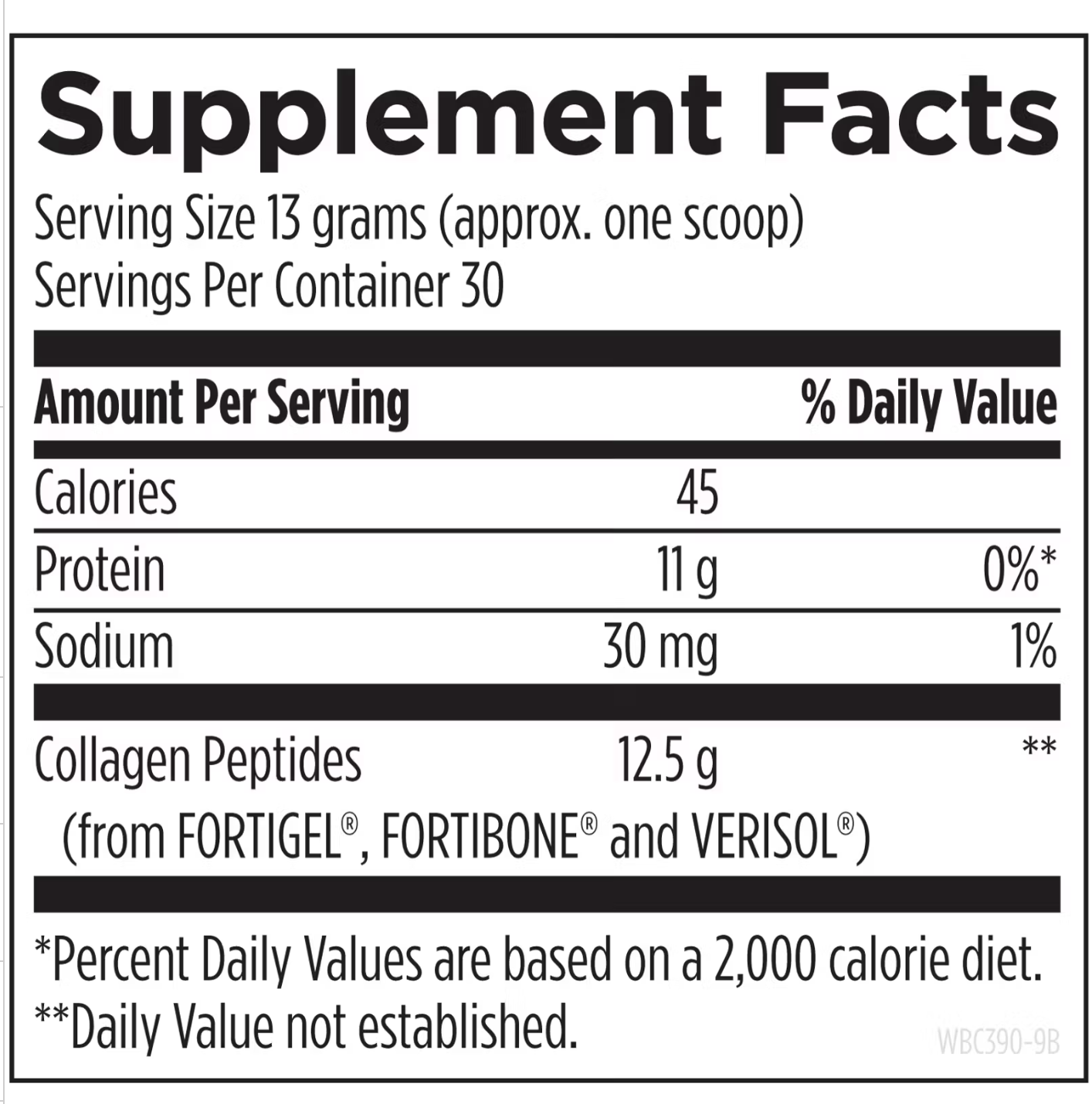 Supplement Facts

Serving Size 13 grams (approx. one scoop)
Servings Per Container 30

| Amount Per Serving | | % Daily Value |
|---|---|---|
| Calories | 45 | |
| Protein | 11 g | 0%* |
| Sodium | 30 mg | 1% |
| Collagen Peptides (from FORTIGEL®, FORTIBONE® and VERISOL®) | 12.5 g | ** |

*Percent Daily Values are based on a 2,000 calorie diet.
**Daily Value not established.

WBC390-9B